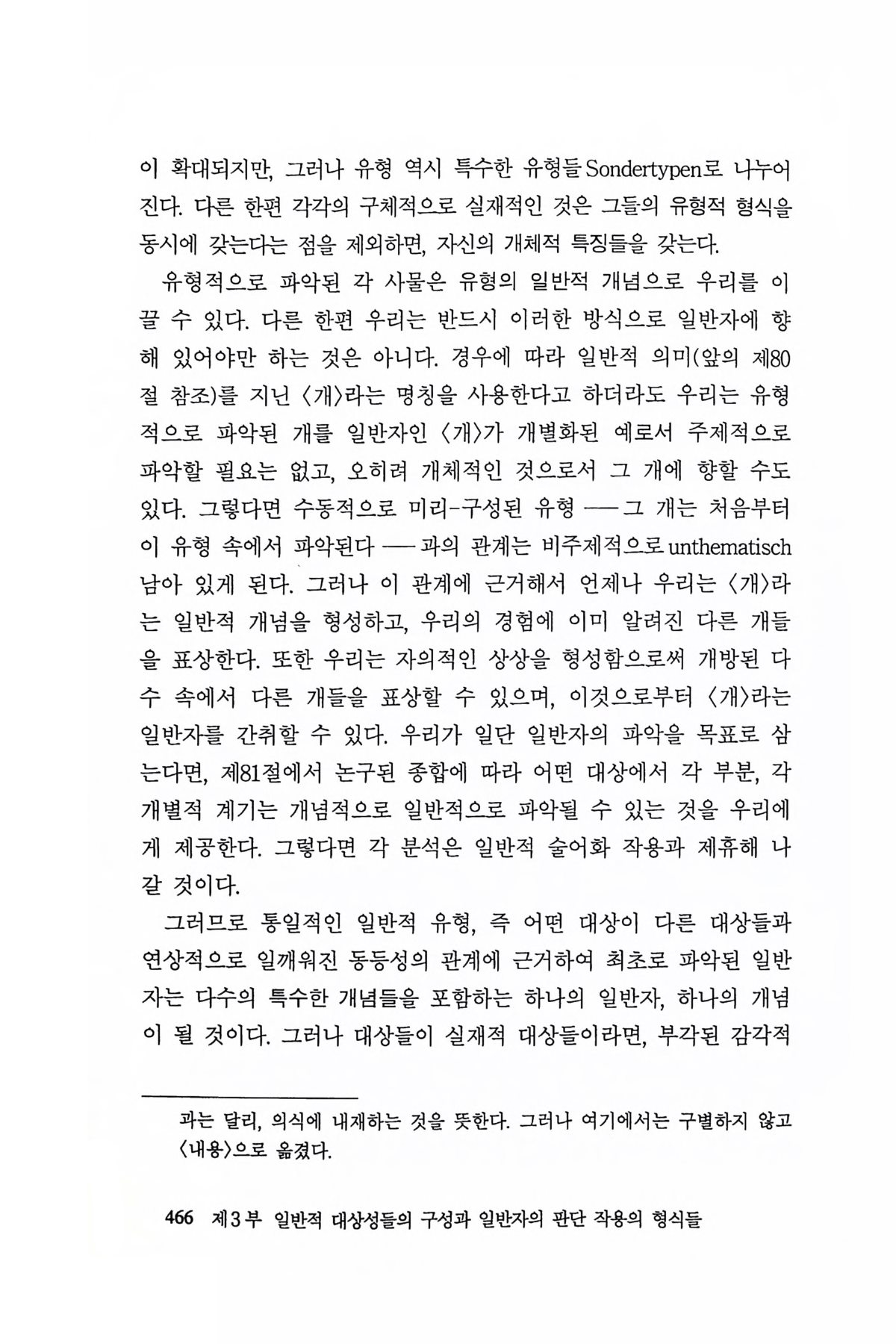 이 확대되지만, 그러나 유형 역시 특수한 유형들 Sondertypen로 나누어진다. 다른 한편 각각의 구체적으로 실재적인 것은 그들의 유형적 형식을 동시에 갖는다는 점을 제외하면, 자신의 개체적 특징들을 갖는다.

유형적으로 파악된 각 사물은 유형의 일반적 개념으로 우리를 이끌 수 있다. 다른 한편 우리는 반드시 이러한 방식으로 일반자에 향해 있어야만 하는 것은 아니다. 경우에 따라 일반적 의미(앞의 제80절 참조)를 지닌 〈개〉라는 명칭을 사용한다고 하더라도 우리는 유형적으로 파악된 개를 일반자인 〈개〉가 개별화된 예로서 주제적으로 파악할 필요는 없고, 오히려 개체적인 것으로서 그 개에 향할 수도 있다. 그렇다면 수동적으로 미리-구성된 유형 ── 그 개는 처음부터 이 유형 속에서 파악된다 ── 과의 관계는 비주제적으로 unthematisch 남아 있게 된다. 그러나 이 관계에 근거해서 언제나 우리는 〈개〉라는 일반적 개념을 형성하고, 우리의 경험에 이미 알려진 다른 개들을 표상한다. 또한 우리는 자의적인 상상을 형성함으로써 개방된 다수 속에서 다른 개들을 표상할 수 있으며, 이것으로부터 〈개〉라는 일반자를 간취할 수 있다. 우리가 일단 일반자의 파악을 목표로 삼는다면, 제81절에서 논구된 종합에 따라 어떤 대상에서 각 부분, 각 개별적 계기는 개념적으로 일반적으로 파악될 수 있는 것을 우리에게 제공한다. 그렇다면 각 분석은 일반적 술어화 작용과 제휴해 나갈 것이다.

그러므로 통일적인 일반적 유형, 즉 어떤 대상이 다른 대상들과 연상적으로 일깨워진 동등성의 관계에 근거하여 최초로 파악된 일반자는 다수의 특수한 개념들을 포함하는 하나의 일반자, 하나의 개념이 될 것이다. 그러나 대상들이 실재적 대상들이라면, 부각된 감각적

과는 달리, 의식에 내재하는 것을 뜻한다. 그러나 여기에서는 구별하지 않고 〈내용〉으로 옮겼다.

466 제3부 일반적 대상성들의 구성과 일반자의 판단 작용의 형식들